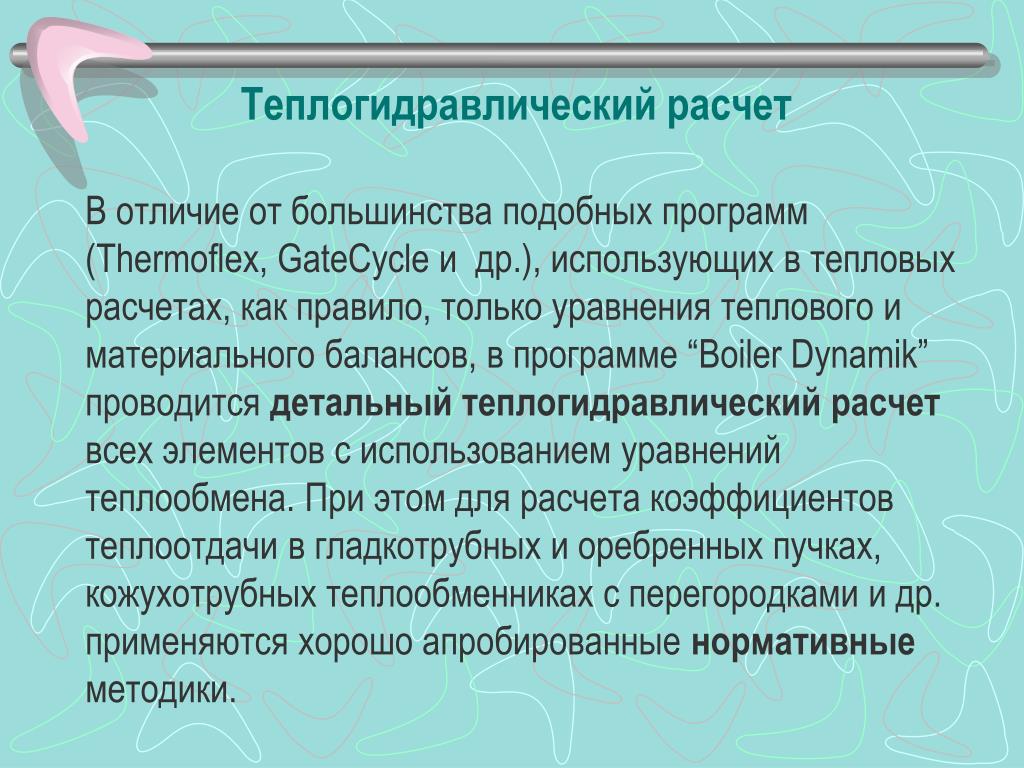 Теплогидравлический расчет

В отличие от большинства подобных программ (Thermoflex, GateCycle и др.), использующих в тепловых расчетах, как правило, только уравнения теплового и материального балансов, в программе “Boiler Dynamik” проводится детальный теплогидравлический расчет всех элементов с использованием уравнений теплообмена. При этом для расчета коэффициентов теплоотдачи в гладкотрубных и оребренных пучках, кожухотрубных теплообменниках с перегородками и др. применяются хорошо апробированные нормативные методики.